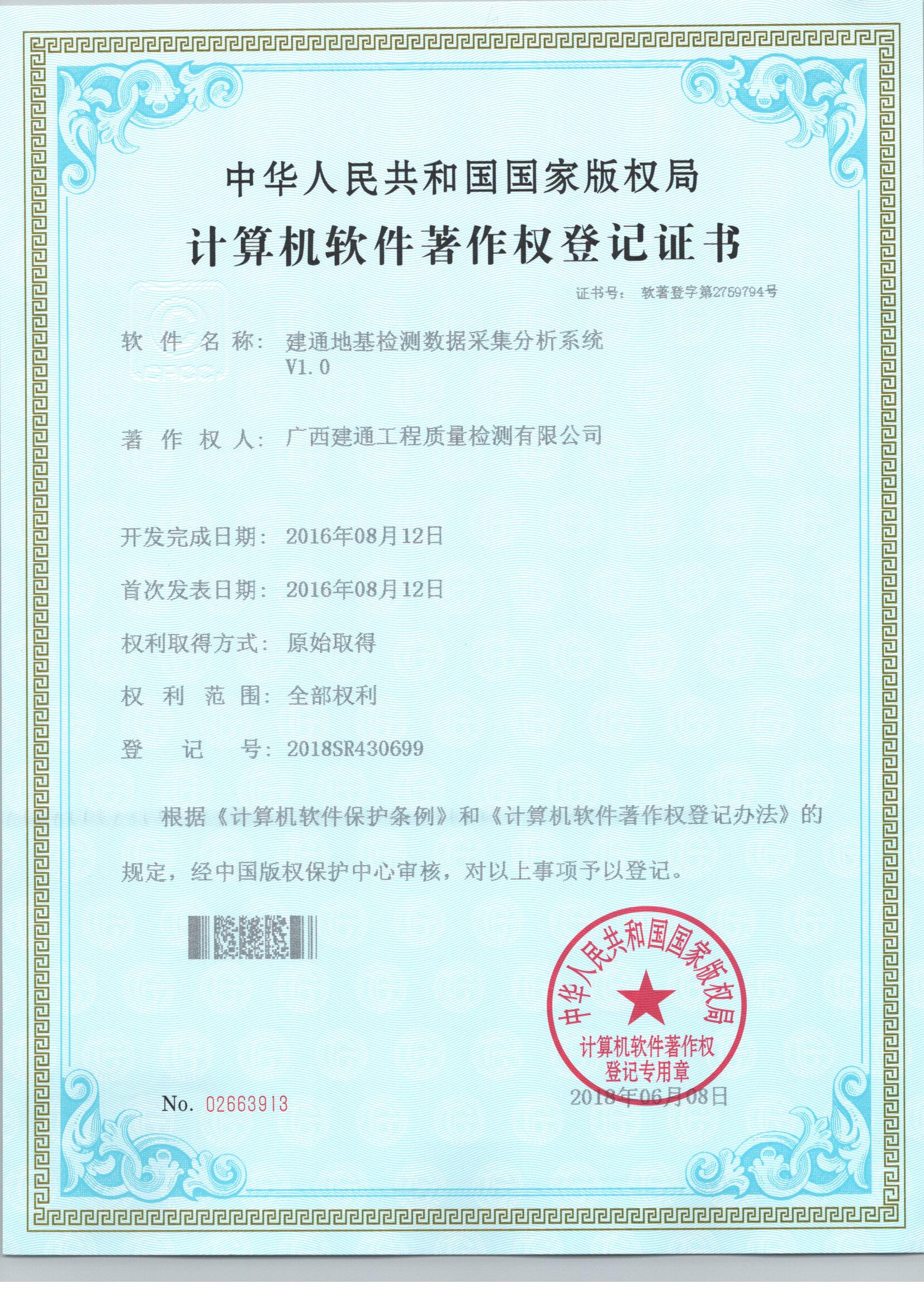 中华人民共和国国家版权局

计算机软件著作权登记证书

证书号： 软著登字第2759794号

软 件 名 称： 建通地基检测数据采集分析系统 V1.0

著 作 权 人： 广西建通工程质量检测有限公司

开发完成日期： 2016年08月12日

首次发表日期： 2016年08月12日

权利取得方式： 原始取得

权 利 范 围： 全部权利

登 记 号： 2018SR430699

根据《计算机软件保护条例》和《计算机软件著作权登记办法》的规定，经中国版权保护中心审核，对以上事项予以登记。

中华人民共和国国家版权局
计算机软件著作权
登记专用章

No. 02663913

2018年06月08日